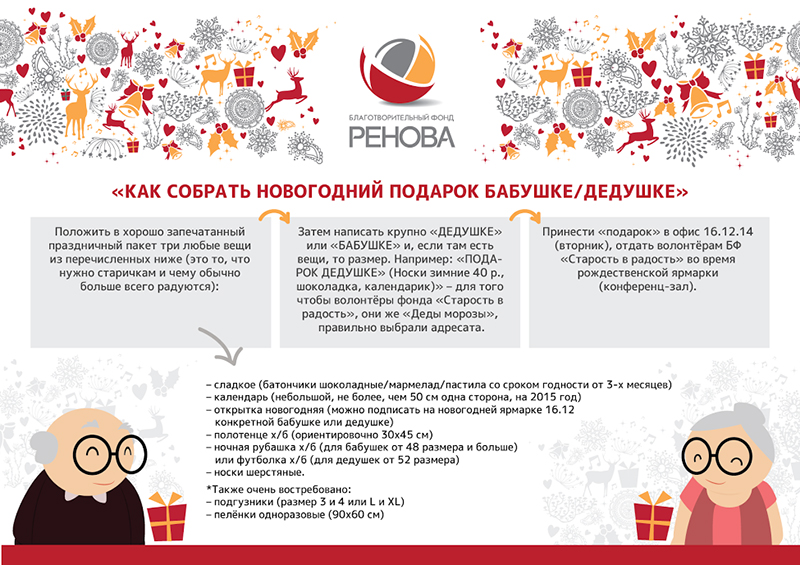 БЛАГОТВОРИТЕЛЬНЫЙ ФОНД
РЕНОВА

«КАК СОБРАТЬ НОВОГОДНИЙ ПОДАРОК БАБУШКЕ/ДЕДУШКЕ»

Положить в хорошо запечатанный праздничный пакет три любые вещи из перечисленных ниже (это то, что нужно старичкам и чему обычно больше всего радуются):

Затем написать крупно «ДЕДУШКЕ» или «БАБУШКЕ» и, если там есть вещи, то размер. Например: «ПОДАРОК ДЕДУШКЕ» (Носки зимние 40 р., шоколадка, календарик)» – для того чтобы волонтёры фонда «Старость в радость», они же «Деды морозы», правильно выбрали адресата.

Принести «подарок» в офис 16.12.14 (вторник), отдать волонтёрам БФ «Старость в радость» во время рождественской ярмарки (конференц-зал).

– сладкое (батончики шоколадные/мармелад/пастила со сроком годности от 3-х месяцев)
– календарь (небольшой, не более, чем 50 см одна сторона, на 2015 год)
– открытка новогодняя (можно подписать на новогодней ярмарке 16.12 конкретной бабушке или дедушке)
– полотенце х/б (ориентировочно 30х45 см)
– ночная рубашка х/б (для бабушек от 48 размера и больше) или футболка х/б (для дедушек от 52 размера)
– носки шерстяные.

*Также очень востребовано:
– подгузники (размер 3 и 4 или L и XL)
– пелёнки одноразовые (90х60 см)